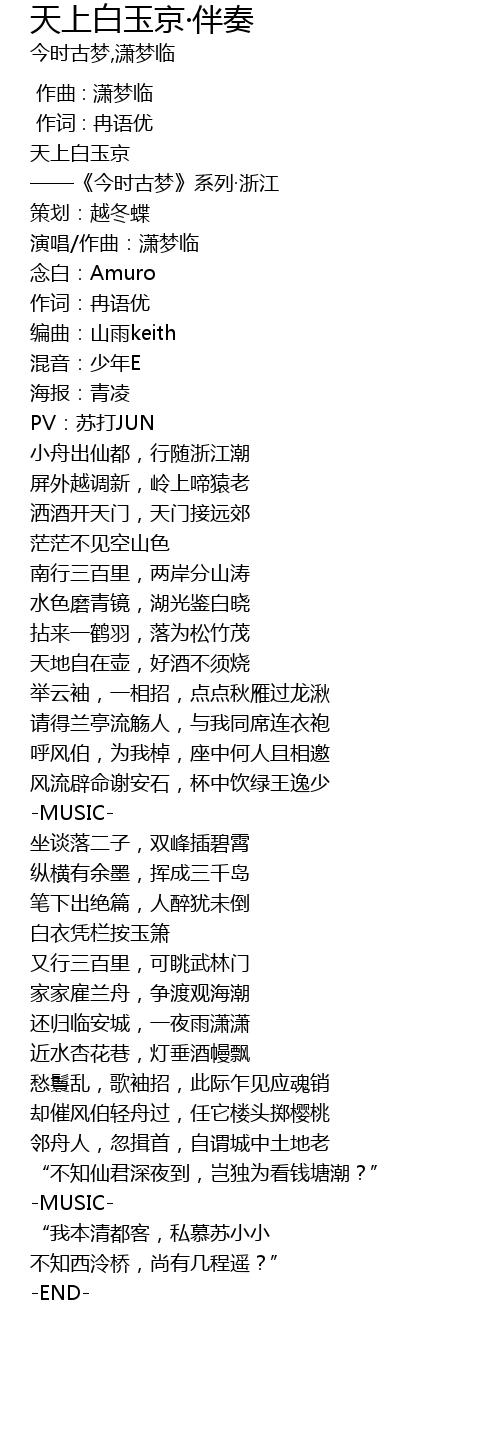 天上白玉京·伴奏
今时古梦,潇梦临

作曲 : 潇梦临
作词 : 冉语优
天上白玉京
——《今时古梦》系列·浙江
策划：越冬蝶
演唱/作曲：潇梦临
念白：Amuro
作词：冉语优
编曲：山雨keith
混音：少年E
海报：青凌
PV：苏打JUN
小舟出仙都，行随浙江潮
屏外越调新，岭上啼猿老
洒酒开天门，天门接远郊
茫茫不见空山色
南行三百里，两岸分山涛
水色磨青镜，湖光鉴白晓
拈来一鹤羽，落为松竹茂
天地自在壶，好酒不须烧
举云袖，一相招，点点秋雁过龙湫
请得兰亭流觞人，与我同席连衣袍
呼风伯，为我棹，座中何人且相邀
风流辟命谢安石，杯中饮绿王逸少
-MUSIC-
坐谈落二子，双峰插碧霄
纵横有余墨，挥成三千岛
笔下出绝篇，人醉犹未倒
白衣凭栏按玉箫
又行三百里，可眺武林门
家家雇兰舟，争渡观海潮
还归临安城，一夜雨潇潇
近水杏花巷，灯垂酒幔飘
愁鬟乱，歌袖招，此际乍见应魂销
却催风伯轻舟过，任它楼头掷樱桃
邻舟人，忽揖首，自谓城中土地老
“不知仙君深夜到，岂独为看钱塘潮？”
-MUSIC-
“我本清都客，私慕苏小小
不知西泠桥，尚有几程遥？”
-END-